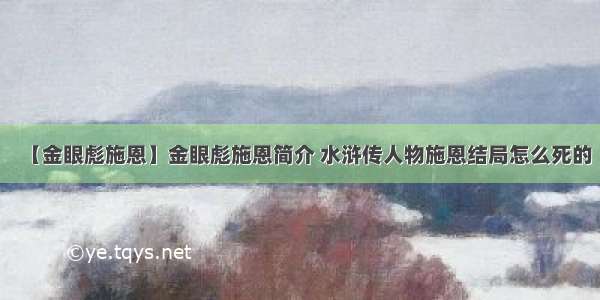 【金眼彪施恩】金眼彪施恩简介 水浒传人物施恩结局怎么死的

©ye.tqys.net